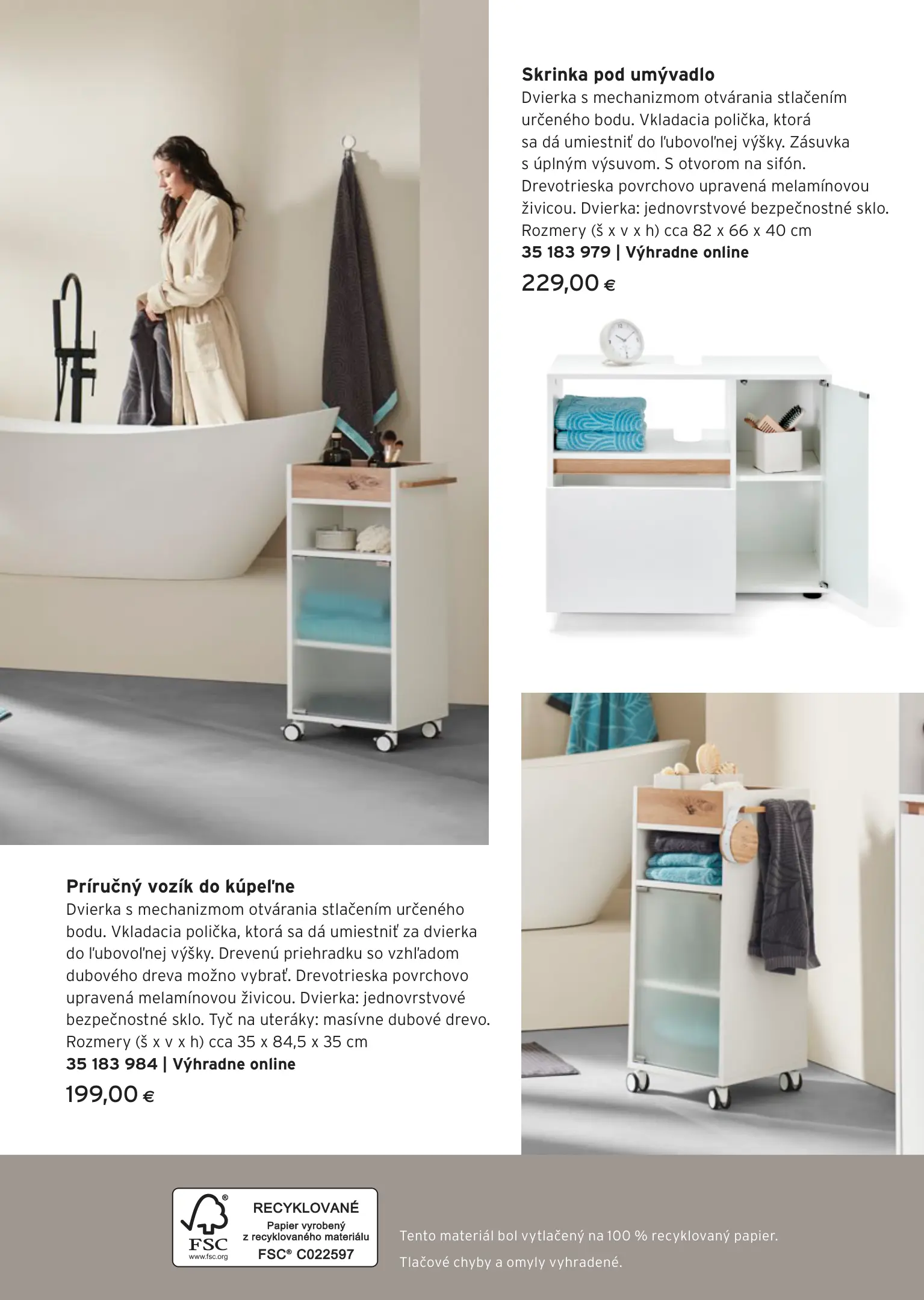 Skrinka pod umývadlo

Dvierka s mechanizmom otvárania stlačením určeného bodu. Vkladacia polička, ktorá sa dá umiestniť do ľubovoľnej výšky. Zásuvka s úplným výsuvom. S otvorom na sifón. Drevotrieska povrchovo upravená melamínovou živicou. Dvierka: jednovrstvové bezpečnostné sklo. Rozmery (š x v x h) cca 82 x 66 x 40 cm

35 183 979 | Výhradne online

229,00 €

Príručný vozík do kúpeľne

Dvierka s mechanizmom otvárania stlačením určeného bodu. Vkladacia polička, ktorá sa dá umiestniť za dvierka do ľubovoľnej výšky. Drevenú priehradku so vzhľadom dubového dreva možno vybrať. Drevotrieska povrchovo upravená melamínovou živicou. Dvierka: jednovrstvové bezpečnostné sklo. Tyč na uteráky: masívne dubové drevo. Rozmery (š x v x h) cca 35 x 84,5 x 35 cm

35 183 984 | Výhradne online

199,00 €

FSC
www.fsc.org
RECYKLOVANÉ
Papier vyrobený z recyklovaného materiálu
FSC® C022597

Tento materiál bol vytlačený na 100 % recyklovaný papier.

Tlačové chyby a omyly vyhradené.